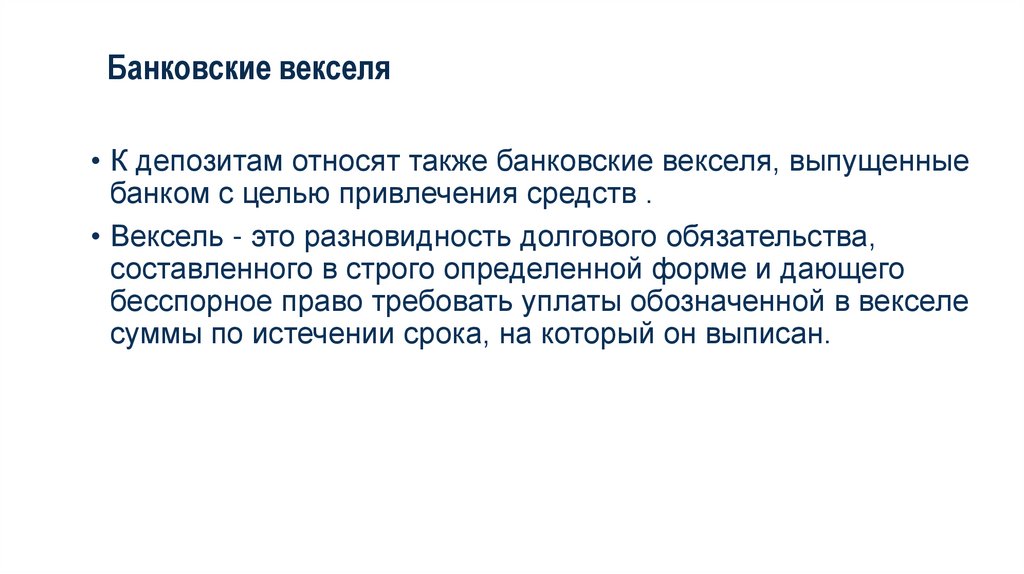 Банковские векселя

• К депозитам относят также банковские векселя, выпущенные банком с целью привлечения средств .

• Вексель - это разновидность долгового обязательства, составленного в строго определенной форме и дающего бесспорное право требовать уплаты обозначенной в векселе суммы по истечении срока, на который он выписан.